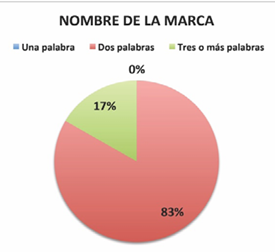 NOMBRE DE LA MARCA

Una palabra
Dos palabras
Tres o más palabras

0%
17%
83%